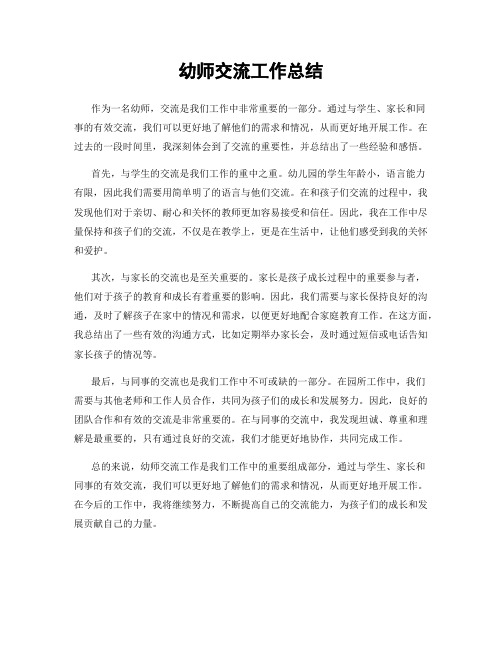 幼师交流工作总结

作为一名幼师，交流是我们工作中非常重要的一部分。通过与学生、家长和同事的有效交流，我们可以更好地了解他们的需求和情况，从而更好地开展工作。在过去的一段时间里，我深刻体会到了交流的重要性，并总结出了一些经验和感悟。

首先，与学生的交流是我们工作的重中之重。幼儿园的学生年龄小，语言能力有限，因此我们需要用简单明了的语言与他们交流。在和孩子们交流的过程中，我发现他们对于亲切、耐心和关怀的教师更加容易接受和信任。因此，我在工作中尽量保持和孩子们的交流，不仅是在教学上，更是在生活中，让他们感受到我的关怀和爱护。

其次，与家长的交流也是至关重要的。家长是孩子成长过程中的重要参与者，他们对于孩子的教育和成长有着重要的影响。因此，我们需要与家长保持良好的沟通，及时了解孩子在家中的情况和需求，以便更好地配合家庭教育工作。在这方面，我总结出了一些有效的沟通方式，比如定期举办家长会，及时通过短信或电话告知家长孩子的情况等。

最后，与同事的交流也是我们工作中不可或缺的一部分。在园所工作中，我们需要与其他老师和工作人员合作，共同为孩子们的成长和发展努力。因此，良好的团队合作和有效的交流是非常重要的。在与同事的交流中，我发现坦诚、尊重和理解是最重要的，只有通过良好的交流，我们才能更好地协作，共同完成工作。

总的来说，幼师交流工作是我们工作中的重要组成部分，通过与学生、家长和同事的有效交流，我们可以更好地了解他们的需求和情况，从而更好地开展工作。在今后的工作中，我将继续努力，不断提高自己的交流能力，为孩子们的成长和发展贡献自己的力量。